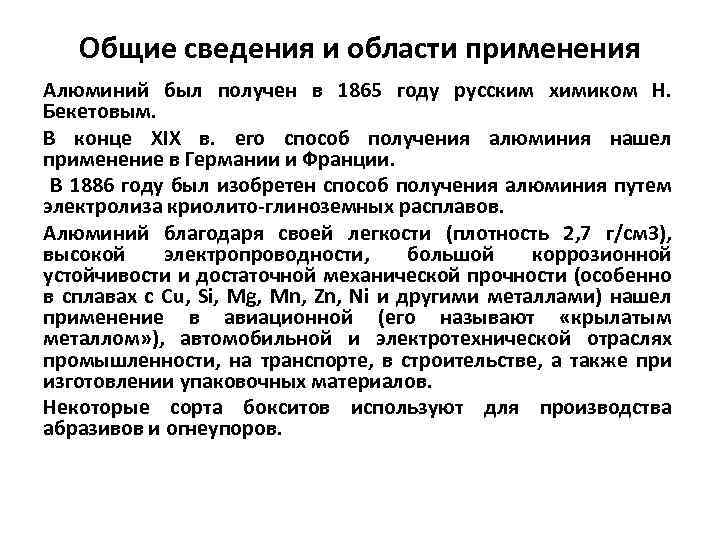 Общие сведения и области применения

Алюминий был получен в 1865 году русским химиком Н. Бекетовым.

В конце XIX в. его способ получения алюминия нашел применение в Германии и Франции.

В 1886 году был изобретен способ получения алюминия путем электролиза криолито-глиноземных расплавов.

Алюминий благодаря своей легкости (плотность 2,7 г/см3), высокой электропроводности, большой коррозионной устойчивости и достаточной механической прочности (особенно в сплавах с Cu, Si, Mg, Mn, Zn, Ni и другими металлами) нашел применение в авиационной (его называют «крылатым металлом»), автомобильной и электротехнической отраслях промышленности, на транспорте, в строительстве, а также при изготовлении упаковочных материалов.

Некоторые сорта бокситов используют для производства абразивов и огнеупоров.